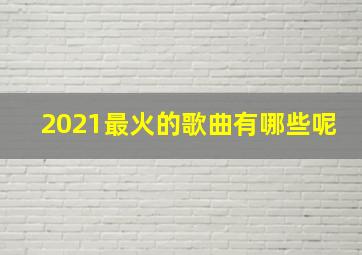 2021最火的歌曲有哪些呢